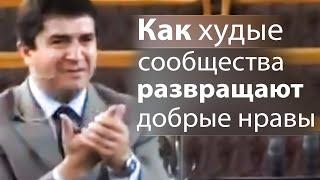 Как худые сообщества развращают добрые нравы